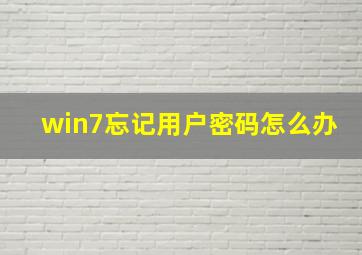 win7忘记用户密码怎么办